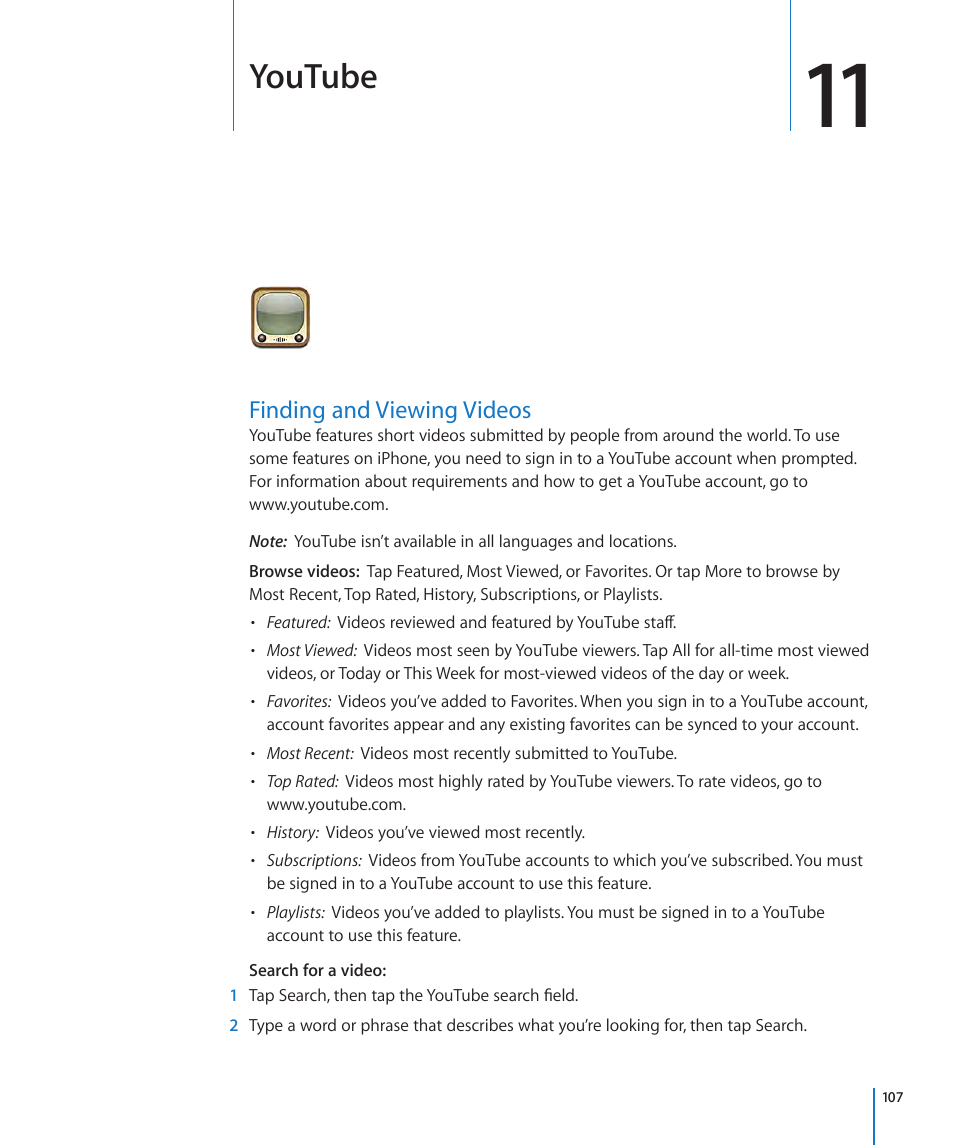 YouTube

11

Finding and Viewing Videos

YouTube features short videos submitted by people from around the world. To use some features on iPhone, you need to sign in to a YouTube account when prompted. For information about requirements and how to get a YouTube account, go to www.youtube.com.

Note: YouTube isn't available in all languages and locations.

Browse videos: Tap Featured, Most Viewed, or Favorites. Or tap More to browse by Most Recent, Top Rated, History, Subscriptions, or Playlists.

• Featured: Videos reviewed and featured by YouTube staff.

• Most Viewed: Videos most seen by YouTube viewers. Tap All for all-time most viewed videos, or Today or This Week for most-viewed videos of the day or week.

• Favorites: Videos you've added to Favorites. When you sign in to a YouTube account, account favorites appear and any existing favorites can be synced to your account.

• Most Recent: Videos most recently submitted to YouTube.

• Top Rated: Videos most highly rated by YouTube viewers. To rate videos, go to www.youtube.com.

• History: Videos you've viewed most recently.

• Subscriptions: Videos from YouTube accounts to which you've subscribed. You must be signed in to a YouTube account to use this feature.

• Playlists: Videos you've added to playlists. You must be signed in to a YouTube account to use this feature.

Search for a video:

1 Tap Search, then tap the YouTube search field.

2 Type a word or phrase that describes what you're looking for, then tap Search.

107